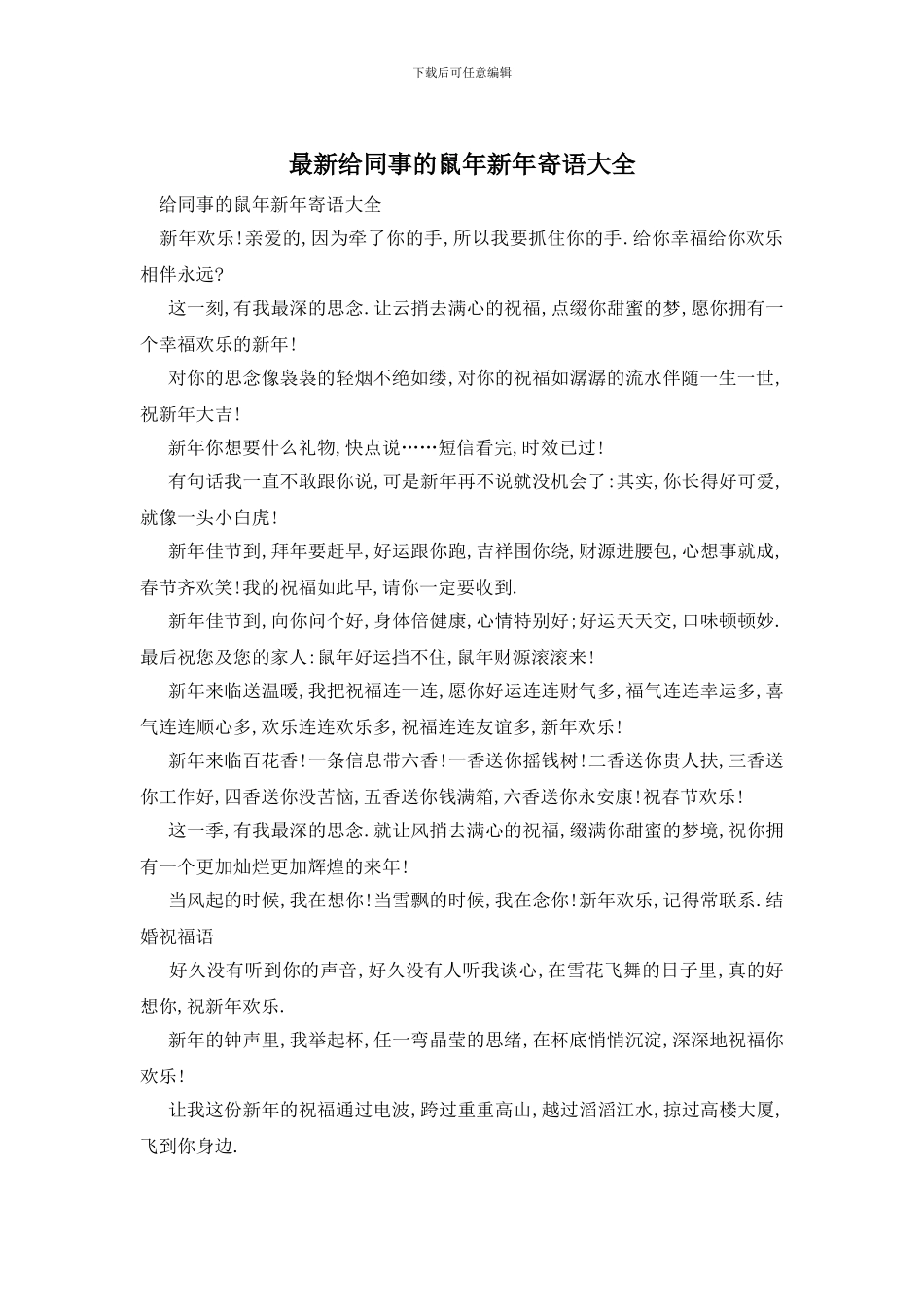 下载后可任意编辑

最新给同事的鼠年新年寄语大全

给同事的鼠年新年寄语大全

新年欢乐!亲爱的,因为牵了你的手,所以我要抓住你的手.给你幸福给你欢乐相伴永远?

这一刻,有我最深的思念.让云捎去满心的祝福,点缀你甜蜜的梦,愿你拥有一个幸福欢乐的新年!

对你的思念像袅袅的轻烟不绝如缕,对你的祝福如潺潺的流水伴随一生一世,祝新年大吉!

新年你想要什么礼物,快点说……短信看完,时效已过!

有句话我一直不敢跟你说,可是新年再不说就没机会了:其实,你长得好可爱,就像一头小白虎!

新年佳节到,拜年要赶早,好运跟你跑,吉祥围你绕,财源进腰包,心想事就成,春节齐欢笑!我的祝福如此早,请你一定要收到.

新年佳节到,向你问个好,身体倍健康,心情特别好;好运天天交,口味顿顿妙.最后祝您及您的家人:鼠年好运挡不住,鼠年财源滚滚来!

新年来临送温暖,我把祝福连一连,愿你好运连连财气多,福气连连幸运多,喜气连连顺心多,欢乐连连欢乐多,祝福连连友谊多,新年欢乐!

新年来临百花香!一条信息带六香!一香送你摇钱树!二香送你贵人扶,三香送你工作好,四香送你没苦恼,五香送你钱满箱,六香送你永安康!祝春节欢乐!

这一季,有我最深的思念.就让风捎去满心的祝福,缀满你甜蜜的梦境,祝你拥有一个更加灿烂更加辉煌的来年!

当风起的时候,我在想你!当雪飘的时候,我在念你!新年欢乐,记得常联系.结婚祝福语

好久没有听到你的声音,好久没有人听我谈心,在雪花飞舞的日子里,真的好想你,祝新年欢乐.

新年的钟声里,我举起杯,任一弯晶莹的思绪,在杯底悄悄沉淀,深深地祝福你欢乐!

让我这份新年的祝福通过电波,跨过重重高山,越过滔滔江水,掠过高楼大厦,飞到你身边.